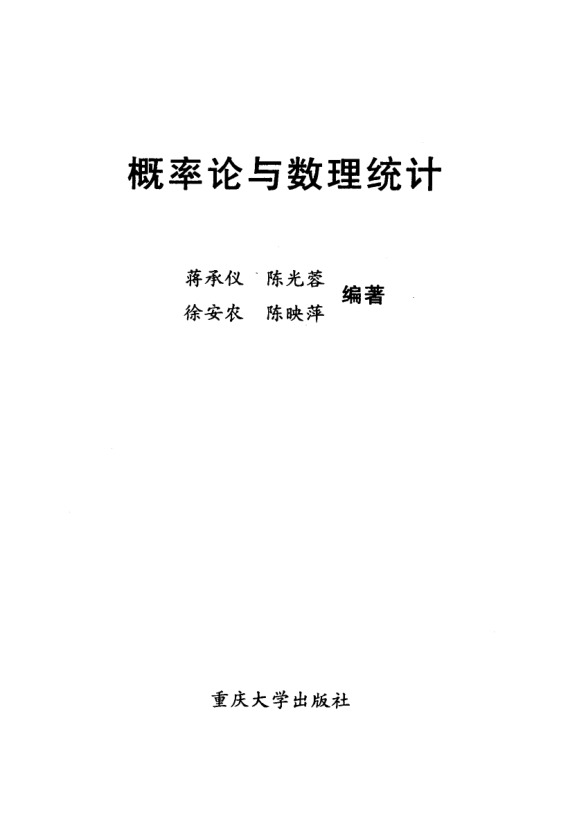 概率论与数理统计

蒋承仪 陈光蓉
徐安农 陈映萍
编著

重庆大学出版社